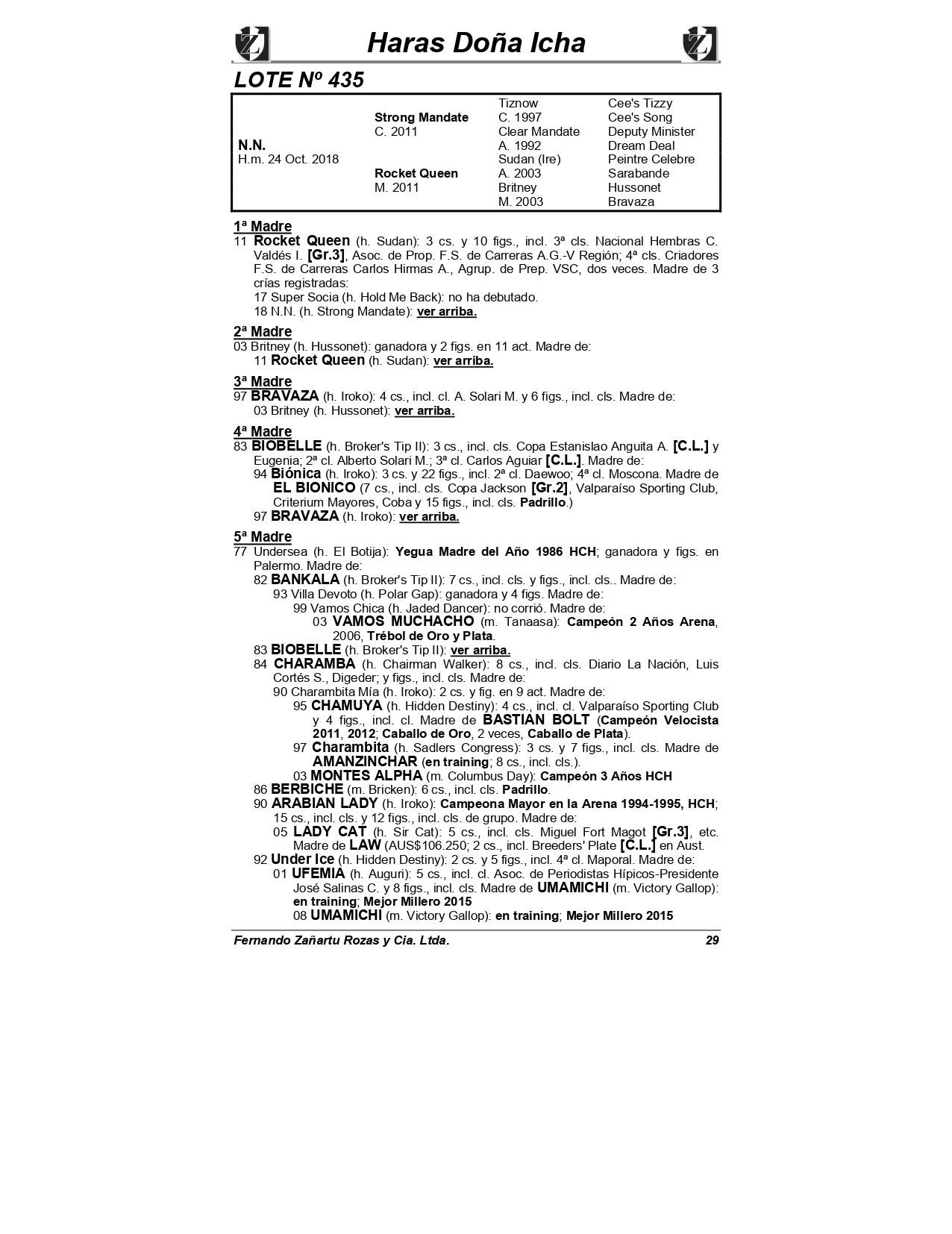 Haras Doña Icha

LOTE Nº 435

| | | | |
|---|---|---|---|
| | | Tiznow | Cee's Tizzy |
| | Strong Mandate | C. 1997 | Cee's Song |
| | C. 2011 | Clear Mandate | Deputy Minister |
| N.N. | | A. 1992 | Dream Deal |
| H.m. 24 Oct. 2018 | | Sudan (Ire) | Peintre Celebre |
| | Rocket Queen | A. 2003 | Sarabande |
| | M. 2011 | Britney | Hussonet |
| | | M. 2003 | Bravaza |

1ª Madre
11 Rocket Queen (h. Sudan): 3 cs. y 10 figs., incl. 3ª cls. Nacional Hembras C. Valdés I. [Gr.3], Asoc. de Prop. F.S. de Carreras A.G.-V Región; 4ª cls. Criadores F.S. de Carreras Carlos Hirmas A., Agrup. de Prep. VSC, dos veces. Madre de 3 crías registradas:
17 Super Socia (h. Hold Me Back): no ha debutado.
18 N.N. (h. Strong Mandate): ver arriba.

2ª Madre
03 Britney (h. Hussonet): ganadora y 2 figs. en 11 act. Madre de:
11 Rocket Queen (h. Sudan): ver arriba.

3ª Madre
97 BRAVAZA (h. Iroko): 4 cs., incl. cl. A. Solari M. y 6 figs., incl. cls. Madre de:
03 Britney (h. Hussonet): ver arriba.

4ª Madre
83 BIOBELLE (h. Broker's Tip II): 3 cs., incl. cls. Copa Estanislao Anguita A. [C.L.] y Eugenia; 2ª cl. Alberto Solari M.; 3ª cl. Carlos Aguiar [C.L.]. Madre de:
94 Biónica (h. Iroko): 3 cs. y 22 figs., incl. 2ª cl. Daewoo; 4ª cl. Moscona. Madre de EL BIONICO (7 cs., incl. cls. Copa Jackson [Gr.2], Valparaíso Sporting Club, Criterium Mayores, Coba y 15 figs., incl. cls. Padrillo.)
97 BRAVAZA (h. Iroko): ver arriba.

5ª Madre
77 Undersea (h. El Botija): Yegua Madre del Año 1986 HCH; ganadora y figs. en Palermo. Madre de:
82 BANKALA (h. Broker's Tip II): 7 cs., incl. cls. y figs., incl. cls.. Madre de:
93 Villa Devoto (h. Polar Gap): ganadora y 4 figs. Madre de:
99 Vamos Chica (h. Jaded Dancer): no corrió. Madre de:
03 VAMOS MUCHACHO (m. Tanaasa): Campeón 2 Años Arena, 2006, Trébol de Oro y Plata.
83 BIOBELLE (h. Broker's Tip II): ver arriba.
84 CHARAMBA (h. Chairman Walker): 8 cs., incl. cls. Diario La Nación, Luis Cortés S., Digeder; y figs., incl. cls. Madre de:
90 Charambita Mía (h. Iroko): 2 cs. y fig. en 9 act. Madre de:
95 CHAMUYA (h. Hidden Destiny): 4 cs., incl. cl. Valparaíso Sporting Club y 4 figs., incl. cl. Madre de BASTIAN BOLT (Campeón Velocista 2011, 2012; Caballo de Oro, 2 veces, Caballo de Plata).
97 Charambita (h. Sadlers Congress): 3 cs. y 7 figs., incl. cls. Madre de AMANZINCHAR (en training; 8 cs., incl. cls.).
03 MONTES ALPHA (m. Columbus Day): Campeón 3 Años HCH
86 BERBICHE (m. Bricken): 6 cs., incl. cls. Padrillo.
90 ARABIAN LADY (h. Iroko): Campeona Mayor en la Arena 1994-1995, HCH; 15 cs., incl. cls. y 12 figs., incl. cls. de grupo. Madre de:
05 LADY CAT (h. Sir Cat): 5 cs., incl. cls. Miguel Fort Magot [Gr.3], etc. Madre de LAW (AUS$106.250; 2 cs., incl. Breeders' Plate [C.L.] en Aust.
92 Under Ice (h. Hidden Destiny): 2 cs. y 5 figs., incl. 4ª cl. Maporal. Madre de:
01 UFEMIA (h. Auguri): 5 cs., incl. cl. Asoc. de Periodistas Hípicos-Presidente José Salinas C. y 8 figs., incl. cls. Madre de UMAMICHI (m. Victory Gallop): en training; Mejor Millero 2015
08 UMAMICHI (m. Victory Gallop): en training; Mejor Millero 2015

Fernando Zañartu Rozas y Cia. Ltda. 29